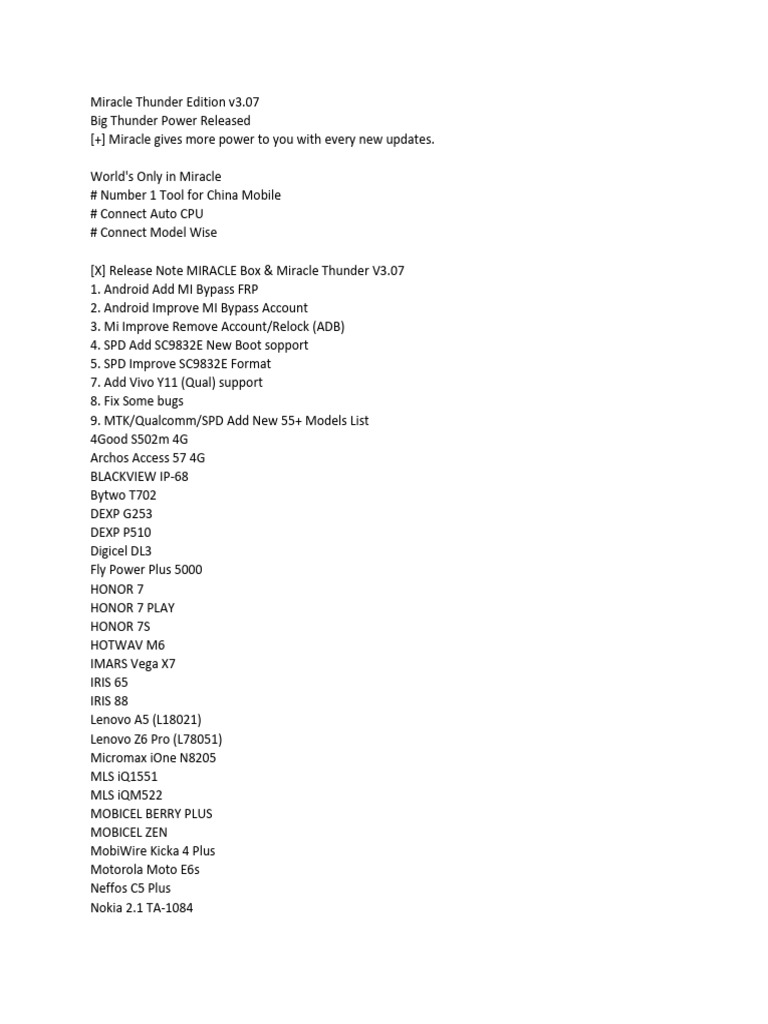 Miracle Thunder Edition v3.07
Big Thunder Power Released
[+] Miracle gives more power to you with every new updates.

World's Only in Miracle
# Number 1 Tool for China Mobile
# Connect Auto CPU
# Connect Model Wise

[X] Release Note MIRACLE Box & Miracle Thunder V3.07
1. Android Add MI Bypass FRP
2. Android Improve MI Bypass Account
3. Mi Improve Remove Account/Relock (ADB)
4. SPD Add SC9832E New Boot sopport
5. SPD Improve SC9832E Format
7. Add Vivo Y11 (Qual) support
8. Fix Some bugs
9. MTK/Qualcomm/SPD Add New 55+ Models List
4Good S502m 4G
Archos Access 57 4G
BLACKVIEW IP-68
Bytwo T702
DEXP G253
DEXP P510
Digicel DL3
Fly Power Plus 5000
HONOR 7
HONOR 7 PLAY
HONOR 7S
HOTWAV M6
IMARS Vega X7
IRIS 65
IRIS 88
Lenovo A5 (L18021)
Lenovo Z6 Pro (L78051)
Micromax iOne N8205
MLS iQ1551
MLS iQM522
MOBICEL BERRY PLUS
MOBICEL ZEN
MobiWire Kicka 4 Plus
Motorola Moto E6s
Neffos C5 Plus
Nokia 2.1 TA-1084